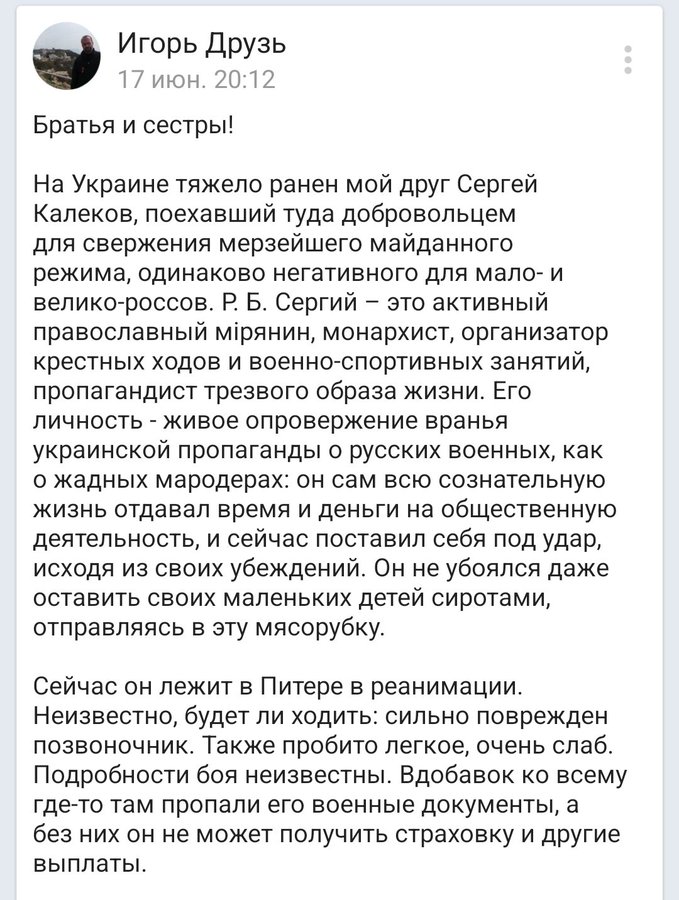 Игорь Друзь
17 июн. 20:12

Братья и сестры!

На Украине тяжело ранен мой друг Сергей Калеков, поехавший туда добровольцем для свержения мерзейшего майданного режима, одинаково негативного для мало- и велико-россов. Р. Б. Сергий – это активный православный мірянин, монархист, организатор крестных ходов и военно-спортивных занятий, пропагандист трезвого образа жизни. Его личность - живое опровержение вранья украинской пропаганды о русских военных, как о жадных мародерах: он сам всю сознательную жизнь отдавал время и деньги на общественную деятельность, и сейчас поставил себя под удар, исходя из своих убеждений. Он не убоялся даже оставить своих маленьких детей сиротами, отправляясь в эту мясорубку.

Сейчас он лежит в Питере в реанимации. Неизвестно, будет ли ходить: сильно поврежден позвоночник. Также пробито легкое, очень слаб. Подробности боя неизвестны. Вдобавок ко всему где-то там пропали его военные документы, а без них он не может получить страховку и другие выплаты.